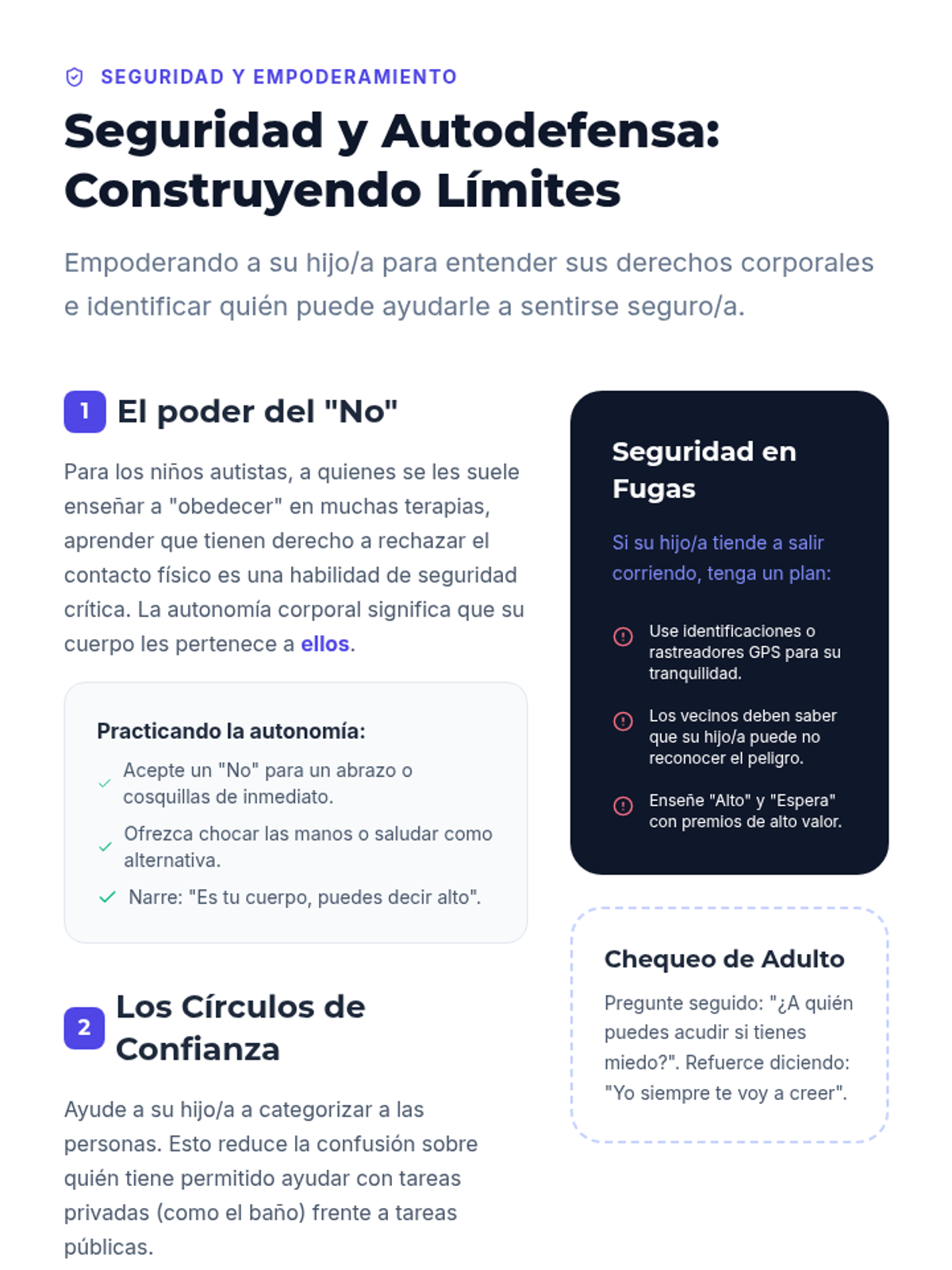 SEGURIDAD Y EMPODERAMIENTO

Seguridad y Autodefensa: Construyendo Límites

Empoderando a su hijo/a para entender sus derechos corporales e identificar quién puede ayudarle a sentirse seguro/a.

1 El poder del "No"

Para los niños autistas, a quienes se les suele enseñar a "obedecer" en muchas terapias, aprender que tienen derecho a rechazar el contacto físico es una habilidad de seguridad crítica. La autonomía corporal significa que su cuerpo les pertenece a ellos.

Practicando la autonomía:

Acepte un "No" para un abrazo o cosquillas de inmediato.

Ofrezca chocar las manos o saludar como alternativa.

Narre: "Es tu cuerpo, puedes decir alto".

2 Los Círculos de Confianza

Ayude a su hijo/a a categorizar a las personas. Esto reduce la confusión sobre quién tiene permitido ayudar con tareas privadas (como el baño) frente a tareas públicas.

Seguridad en Fugas

Si su hijo/a tiende a salir corriendo, tenga un plan:

Use identificaciones o rastreadores GPS para su tranquilidad.

Los vecinos deben saber que su hijo/a puede no reconocer el peligro.

Enseñe "Alto" y "Espera" con premios de alto valor.

Chequeo de Adulto

Pregunte seguido: "¿A quién puedes acudir si tienes miedo?". Refuerce diciendo: "Yo siempre te voy a creer".